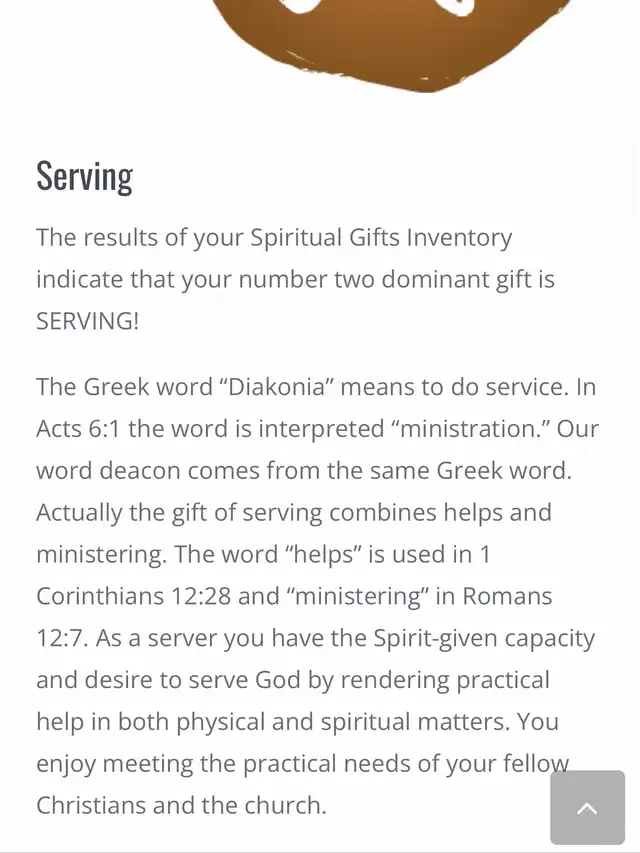 Serving

The results of your Spiritual Gifts Inventory indicate that your number two dominant gift is SERVING!

The Greek word “Diakonia” means to do service. In Acts 6:1 the word is interpreted “ministration.” Our word deacon comes from the same Greek word. Actually the gift of serving combines helps and ministering. The word “helps” is used in 1 Corinthians 12:28 and “ministering” in Romans 12:7. As a server you have the Spirit-given capacity and desire to serve God by rendering practical help in both physical and spiritual matters. You enjoy meeting the practical needs of your fellow Christians and the church.